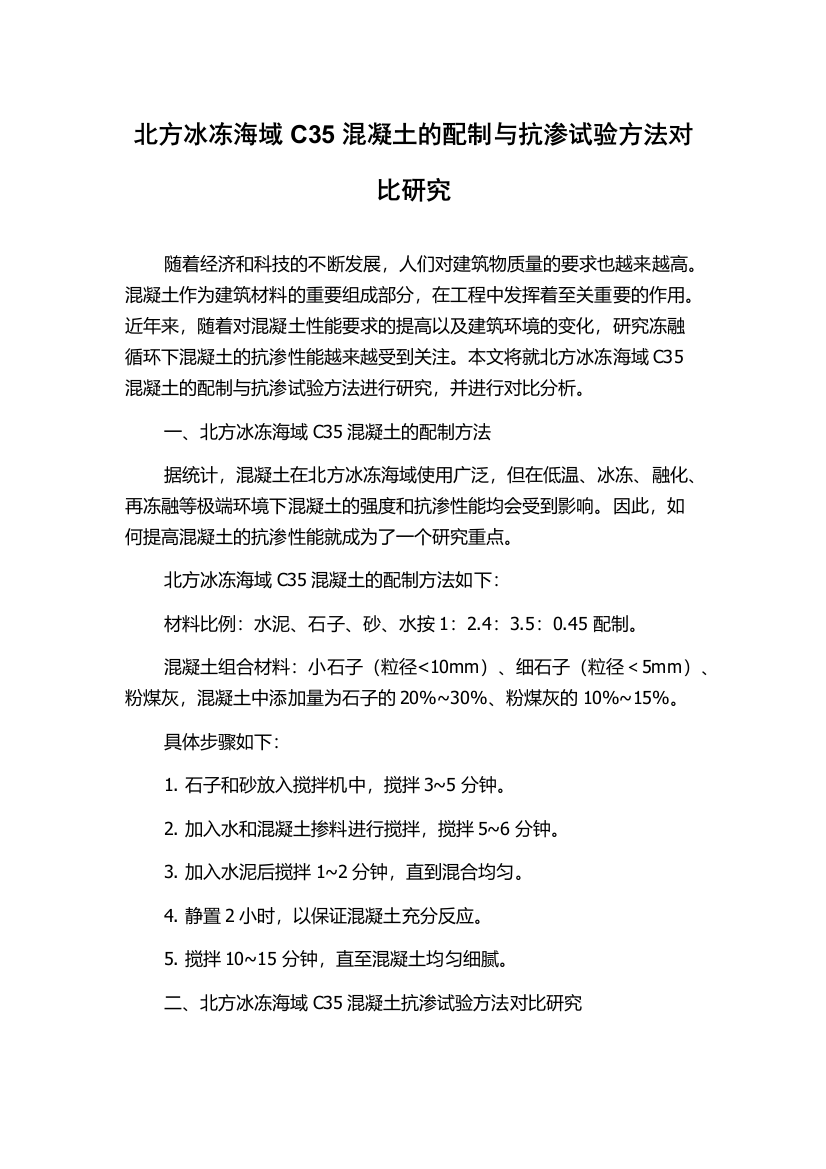 北方冰冻海域 C35 混凝土的配制与抗渗试验方法对比研究

随着经济和科技的不断发展，人们对建筑物质量的要求也越来越高。混凝土作为建筑材料的重要组成部分，在工程中发挥着至关重要的作用。近年来，随着对混凝土性能要求的提高以及建筑环境的变化，研究冻融循环下混凝土的抗渗性能越来越受到关注。本文将就北方冰冻海域 C35 混凝土的配制与抗渗试验方法进行研究，并进行对比分析。

一、北方冰冻海域 C35 混凝土的配制方法

据统计，混凝土在北方冰冻海域使用广泛，但在低温、冰冻、融化、再冻融等极端环境下混凝土的强度和抗渗性能均会受到影响。因此，如何提高混凝土的抗渗性能就成为了一个研究重点。

北方冰冻海域 C35 混凝土的配制方法如下：

材料比例：水泥、石子、砂、水按 1：2.4：3.5：0.45 配制。

混凝土组合材料：小石子（粒径<10mm）、细石子（粒径＜5mm）、粉煤灰，混凝土中添加量为石子的 20%~30%、粉煤灰的 10%~15%。

具体步骤如下：

1. 石子和砂放入搅拌机中，搅拌 3~5 分钟。

2. 加入水和混凝土掺料进行搅拌，搅拌 5~6 分钟。

3. 加入水泥后搅拌 1~2 分钟，直到混合均匀。

4. 静置 2 小时，以保证混凝土充分反应。

5. 搅拌 10~15 分钟，直至混凝土均匀细腻。

二、北方冰冻海域 C35 混凝土抗渗试验方法对比研究